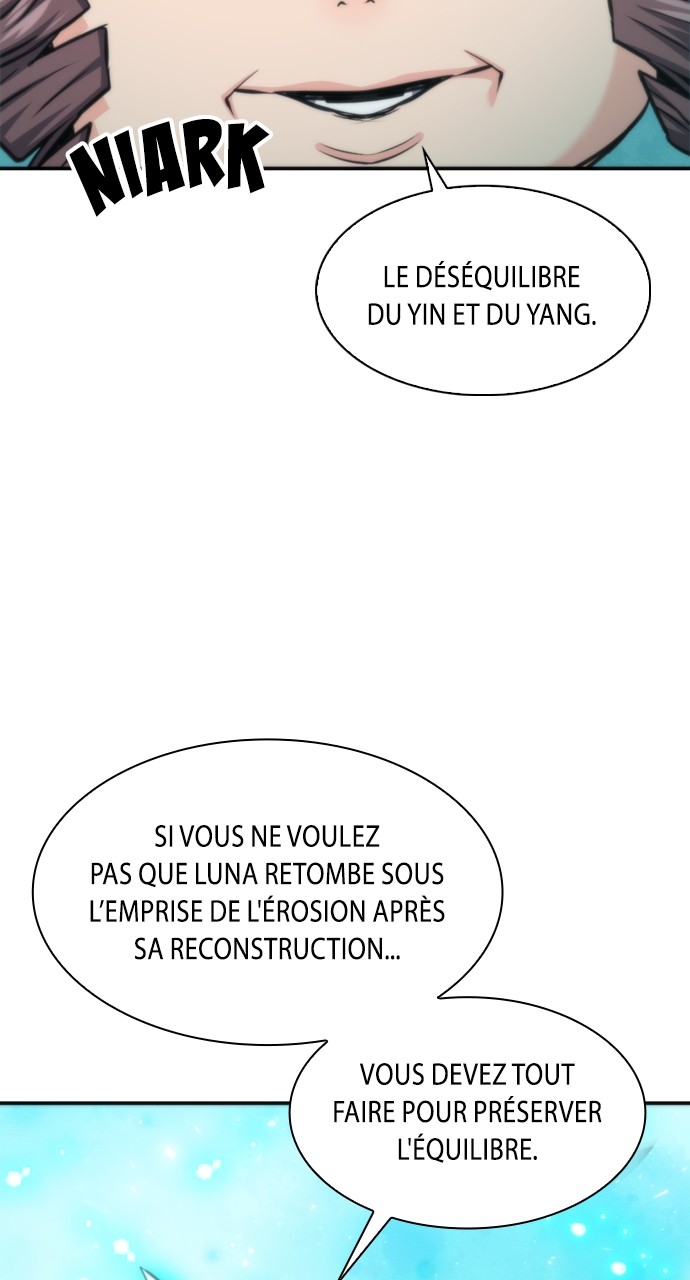 NIARK

LE DÉSÉQUILIBRE DU YIN ET DU YANG.

SI VOUS NE VOULEZ PAS QUE LUNA RETOMBE SOUS L'EMPRISE DE L'ÉROSION APRÈS SA RECONSTRUCTION...

VOUS DEVEZ TOUT FAIRE POUR PRÉSERVER L'ÉQUILIBRE.